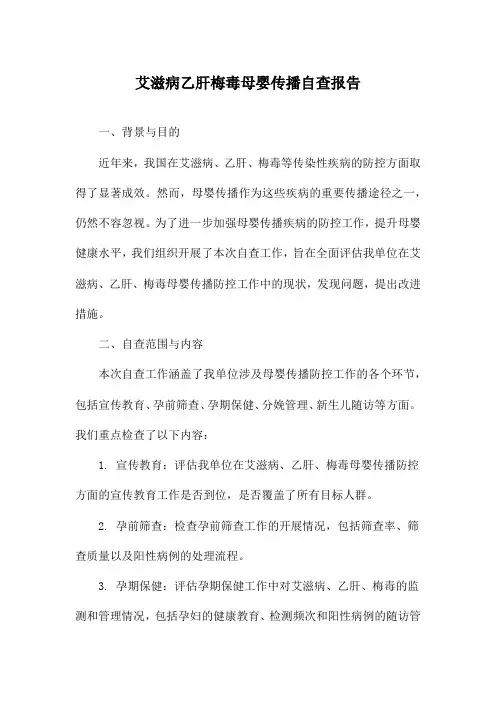 艾滋病乙肝梅毒母婴传播自查报告

一、背景与目的

近年来，我国在艾滋病、乙肝、梅毒等传染性疾病的防控方面取得了显著成效。然而，母婴传播作为这些疾病的重要传播途径之一，仍然不容忽视。为了进一步加强母婴传播疾病的防控工作，提升母婴健康水平，我们组织开展了本次自查工作，旨在全面评估我单位在艾滋病、乙肝、梅毒母婴传播防控工作中的现状，发现问题，提出改进措施。

二、自查范围与内容

本次自查工作涵盖了我单位涉及母婴传播防控工作的各个环节，包括宣传教育、孕前筛查、孕期保健、分娩管理、新生儿随访等方面。我们重点检查了以下内容：

1. 宣传教育：评估我单位在艾滋病、乙肝、梅毒母婴传播防控方面的宣传教育工作是否到位，是否覆盖了所有目标人群。

2. 孕前筛查：检查孕前筛查工作的开展情况，包括筛查率、筛查质量以及阳性病例的处理流程。

3. 孕期保健：评估孕期保健工作中对艾滋病、乙肝、梅毒的监测和管理情况，包括孕妇的健康教育、检测频次和阳性病例的随访管